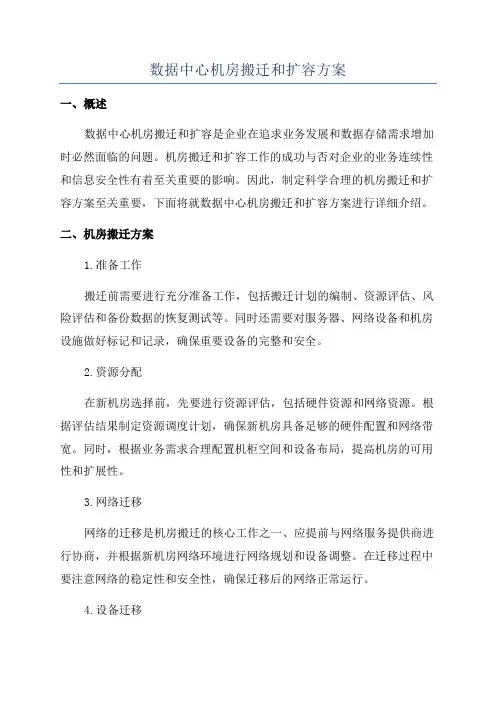 数据中心机房搬迁和扩容方案

一、概述

数据中心机房搬迁和扩容是企业在追求业务发展和数据存储需求增加时必然面临的问题。机房搬迁和扩容工作的成功与否对企业的业务连续性和信息安全性有着至关重要的影响。因此，制定科学合理的机房搬迁和扩容方案至关重要，下面将就数据中心机房搬迁和扩容方案进行详细介绍。

二、机房搬迁方案

1.准备工作

搬迁前需要进行充分准备工作，包括搬迁计划的编制、资源评估、风险评估和备份数据的恢复测试等。同时还需要对服务器、网络设备和机房设施做好标记和记录，确保重要设备的完整和安全。

2.资源分配

在新机房选择前，先要进行资源评估，包括硬件资源和网络资源。根据评估结果制定资源调度计划，确保新机房具备足够的硬件配置和网络带宽。同时，根据业务需求合理配置机柜空间和设备布局，提高机房的可用性和扩展性。

3.网络迁移

网络的迁移是机房搬迁的核心工作之一、应提前与网络服务提供商进行协商，并根据新机房网络环境进行网络规划和设备调整。在迁移过程中要注意网络的稳定性和安全性，确保迁移后的网络正常运行。

4.设备迁移